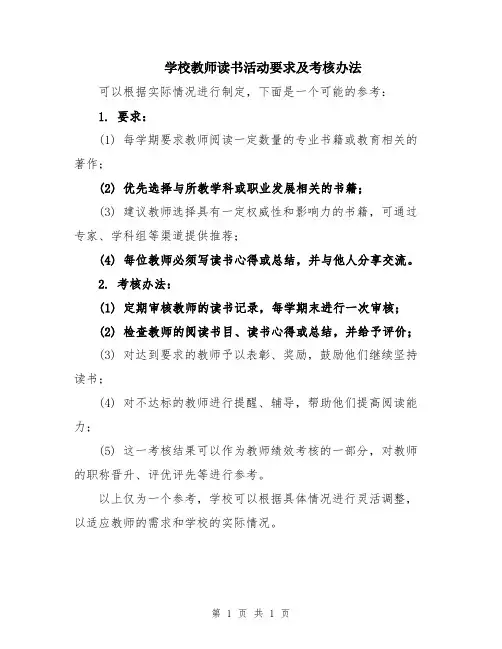 学校教师读书活动要求及考核办法

可以根据实际情况进行制定，下面是一个可能的参考：

1. 要求：

(1) 每学期要求教师阅读一定数量的专业书籍或教育相关的著作；

(2) 优先选择与所教学科或职业发展相关的书籍；

(3) 建议教师选择具有一定权威性和影响力的书籍，可通过专家、学科组等渠道提供推荐；

(4) 每位教师必须写读书心得或总结，并与他人分享交流。

2. 考核办法：

(1) 定期审核教师的读书记录，每学期末进行一次审核；

(2) 检查教师的阅读书目、读书心得或总结，并给予评价；

(3) 对达到要求的教师予以表彰、奖励，鼓励他们继续坚持读书；

(4) 对不达标的教师进行提醒、辅导，帮助他们提高阅读能力；

(5) 这一考核结果可以作为教师绩效考核的一部分，对教师的职称晋升、评优评先等进行参考。

以上仅为一个参考，学校可以根据具体情况进行灵活调整，以适应教师的需求和学校的实际情况。

第 1 页 共 1 页